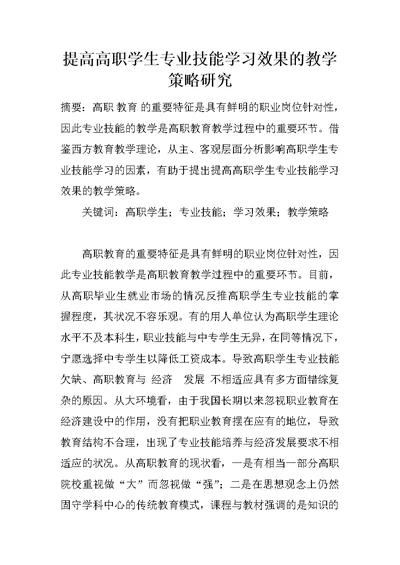 提高高职学生专业技能学习效果的教学策略研究

摘要：高职 教育 的重要特征是具有鲜明的职业岗位针对性，因此专业技能的教学是高职教育教学过程中的重要环节。借鉴西方教育教学理论，从主、客观层面分析影响高职学生专业技能学习的因素，有助于提出提高高职学生专业技能学习效果的教学策略。

关键词：高职学生；专业技能；学习效果；教学策略

高职教育的重要特征是具有鲜明的职业岗位针对性，因此专业技能教学是高职教育教学过程中的重要环节。目前，从高职毕业生就业市场的情况反推高职学生专业技能的掌握程度，其状况不容乐观。有的用人单位认为高职学生理论水平不及本科生，职业技能与中专学生无异，在同等情况下，宁愿选择中专学生以降低工资成本。导致高职学生专业技能欠缺、高职教育与 经济 发展 不相适应具有多方面错综复杂的原因。从大环境看，由于我国长期以来忽视职业教育在经济建设中的作用，没有把职业教育摆在应有的地位，导致教育结构不合理，出现了专业技能培养与经济发展要求不相适应的状况。从高职教育的现状看，一是有相当一部分高职院校重视做“大”而忽视做“强”；二是在思想观念上仍然固守学科中心的传统教育模式，课程与教材强调的是知识的